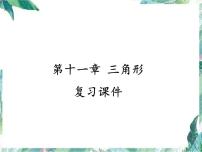 第十一章 三角形

复习课件